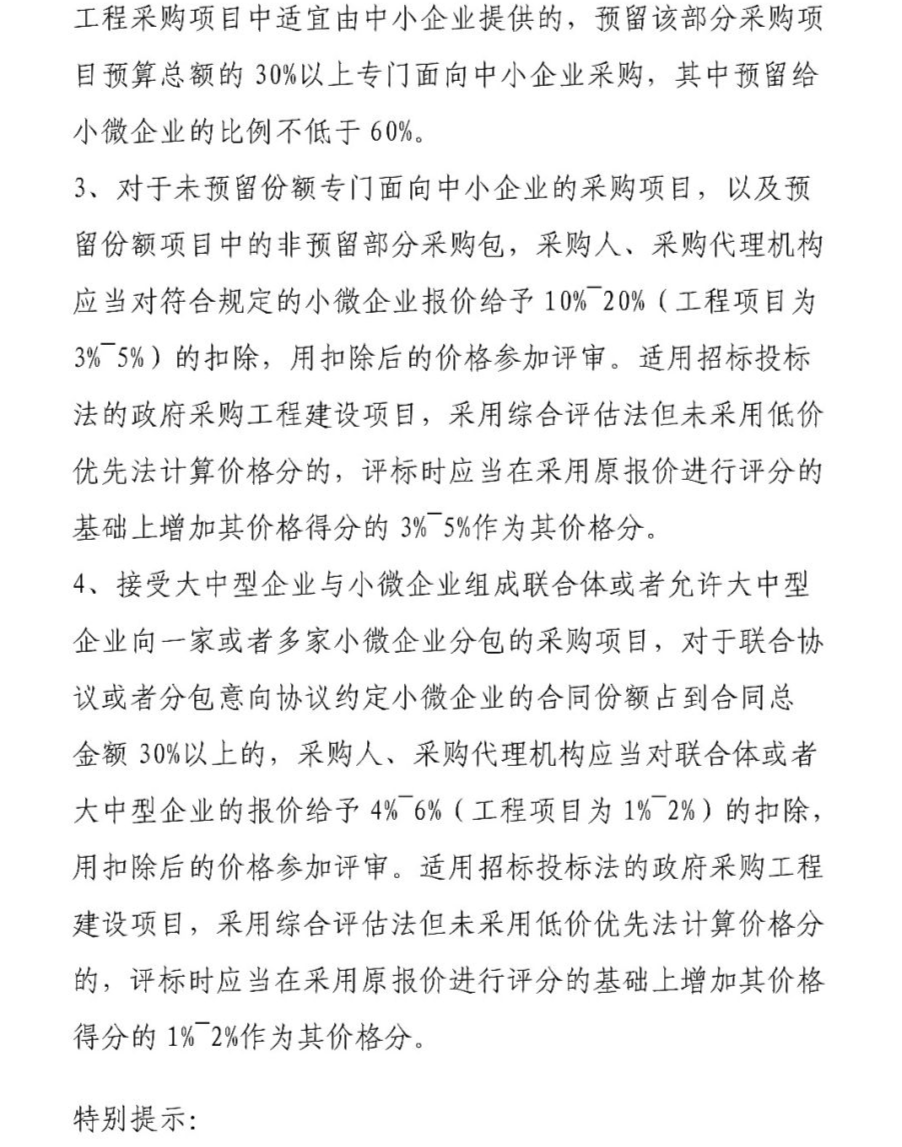 工程采购项目中适宜由中小企业提供的，预留该部分采购项目预算总额的 30%以上专门面向中小企业采购，其中预留给小微企业的比例不低于 60%。

3、对于未预留份额专门面向中小企业的采购项目，以及预留份额项目中的非预留部分采购包，采购人、采购代理机构应当对符合规定的小微企业报价给予 10%¯20%（工程项目为 3%¯5%）的扣除，用扣除后的价格参加评审。适用招标投标法的政府采购工程建设项目，采用综合评估法但未采用低价优先法计算价格分的，评标时应当在采用原报价进行评分的基础上增加其价格得分的 3%¯5%作为其价格分。

4、接受大中型企业与小微企业组成联合体或者允许大中型企业向一家或者多家小微企业分包的采购项目，对于联合协议或者分包意向协议约定小微企业的合同份额占到合同总金额 30%以上的，采购人、采购代理机构应当对联合体或者大中型企业的报价给予 4%¯6%（工程项目为 1%¯2%）的扣除，用扣除后的价格参加评审。适用招标投标法的政府采购工程建设项目，采用综合评估法但未采用低价优先法计算价格分的，评标时应当在采用原报价进行评分的基础上增加其价格得分的 1%¯2%作为其价格分。

特别提示: